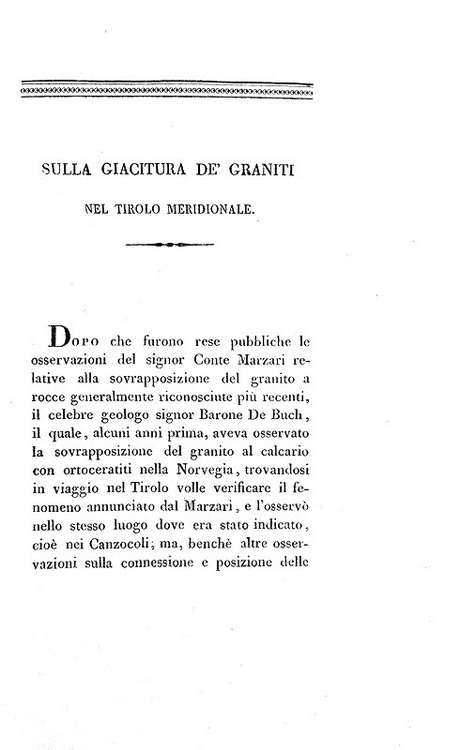 SULLA GIACITURA DE' GRANITI

NEL TIROLO MERIDIONALE.

Dopo che furono rese pubbliche le osservazioni del signor Conte Marzari relative alla sovrapposizione del granito a rocce generalmente riconosciute più recenti, il celebre geologo signor Barone De Buch, il quale, alcuni anni prima, aveva osservato la sovrapposizione del granito al calcario con ortoceratiti nella Norvegia, trovandosi in viaggio nel Tirolo volle verificare il fenomeno annunciato dal Marzari, e l'osservò nello stesso luogo dove era stato indicato, cioè nei Canzocoli; ma, benchè altre osservazioni sulla connessione e posizione delle